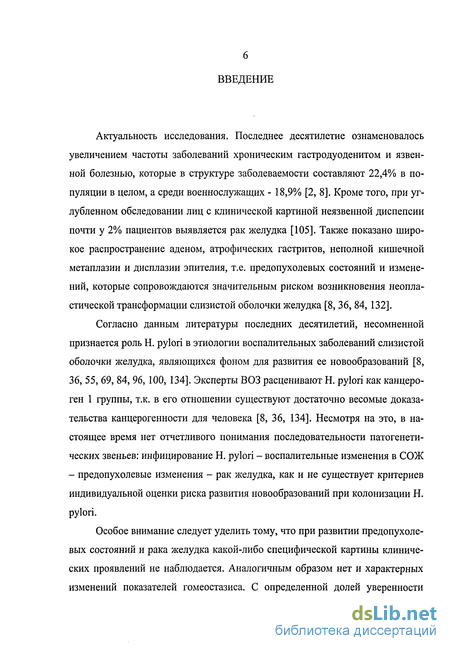 6

ВВЕДЕНИЕ

Актуальность исследования. Последнее десятилетие ознаменовалось увеличением частоты заболеваний хроническим гастродуоденитом и язвенной болезнью, которые в структуре заболеваемости составляют 22,4% в популяции в целом, а среди военнослужащих - 18,9% [2, 8]. Кроме того, при углубленном обследовании лиц с клинической картиной неязвенной диспепсии почти у 2% пациентов выявляется рак желудка [105]. Также показано широкое распространение аденом, атрофических гастритов, неполной кишечной метаплазии и дисплазии эпителия, т.е. предопухолевых состояний и изменений, которые сопровождаются значительным риском возникновения неопластической трансформации слизистой оболочки желудка [8, 36, 84, 132].

Согласно данным литературы последних десятилетий, несомненной признается роль H. pylori в этиологии воспалительных заболеваний слизистой оболочки желудка, являющихся фоном для развития ее новообразований [8, 36, 55, 69, 84, 96, 100, 134]. Эксперты ВОЗ расценивают H. pylori как канцероген 1 группы, т.к. в его отношении существуют достаточно весомые доказательства канцерогенности для человека [8, 36, 134]. Несмотря на это, в настоящее время нет отчетливого понимания последовательности патогенетических звеньев: инфицирование H. pylori – воспалительные изменения в СОЖ – предопухолевые изменения – рак желудка, как и не существует критериев индивидуальной оценки риска развития новообразований при колонизации H. pylori.

Особое внимание следует уделить тому, что при развитии предопухолевых состояний и рака желудка какой-либо специфической картины клинических проявлений не наблюдается. Аналогичным образом нет и характерных изменений показателей гомеостазиса. С определенной долей уверенности

dsLib.net
библиотека диссертаций